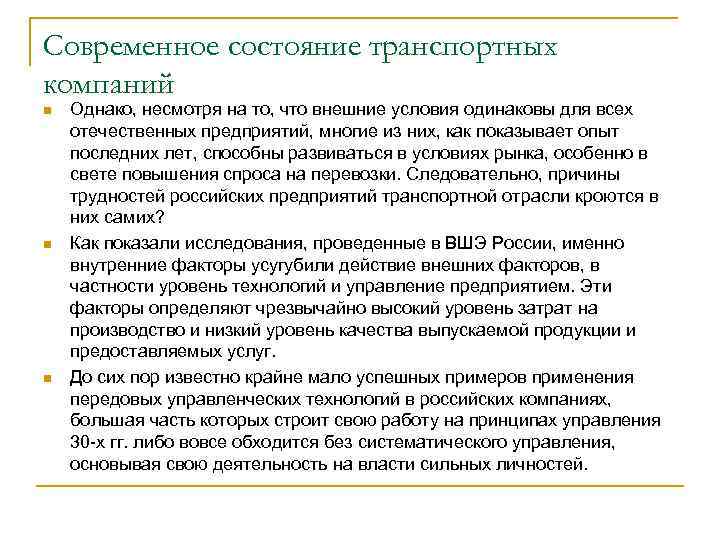 Современное состояние транспортных компаний

Однако, несмотря на то, что внешние условия одинаковы для всех отечественных предприятий, многие из них, как показывает опыт последних лет, способны развиваться в условиях рынка, особенно в свете повышения спроса на перевозки. Следовательно, причины трудностей российских предприятий транспортной отрасли кроются в них самих?

Как показали исследования, проведенные в ВШЭ России, именно внутренние факторы усугубили действие внешних факторов, в частности уровень технологий и управление предприятием. Эти факторы определяют чрезвычайно высокий уровень затрат на производство и низкий уровень качества выпускаемой продукции и предоставляемых услуг.

До сих пор известно крайне мало успешных примеров применения передовых управленческих технологий в российских компаниях, большая часть которых строит свою работу на принципах управления 30-х гг. либо вовсе обходится без систематического управления, основывая свою деятельность на власти сильных личностей.